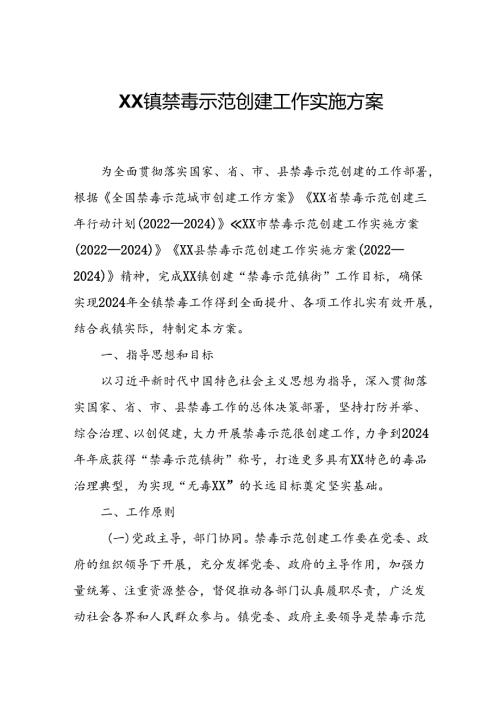 XX镇禁毒示范创建工作实施方案

为全面贯彻落实国家、省、市、县禁毒示范创建的工作部署，根据《全国禁毒示范城市创建工作方案》《XX省禁毒示范创建三年行动计划(2022—2024)》≪XX市禁毒示范创建工作实施方案(2022—2024)》《XX县禁毒示范创建工作实施方案(2022—2024)》精神，完成XX镇创建“禁毒示范镇街”工作目标，确保实现2024年全镇禁毒工作得到全面提升、各项工作扎实有效开展，结合我镇实际，特制定本方案。

一、指导思想和目标

以习近平新时代中国特色社会主义思想为指导，深入贯彻落实国家、省、市、县禁毒工作的总体决策部署，坚持打防并举、综合治理、以创促建，大力开展禁毒示范很创建工作，力争到2024年年底获得“禁毒示范镇街”称号，打造更多具有XX特色的毒品治理典型，为实现“无毒XX”的长远目标奠定坚实基础。

二、工作原则

(一)党政主导，部门协同。禁毒示范创建工作要在党委、政府的组织领导下开展，充分发挥党委、政府的主导作用，加强力量统筹、注重资源整合，督促推动各部门认真履职尽责，广泛发动社会各界和人民群众参与。镇党委、政府主要领导是禁毒示范